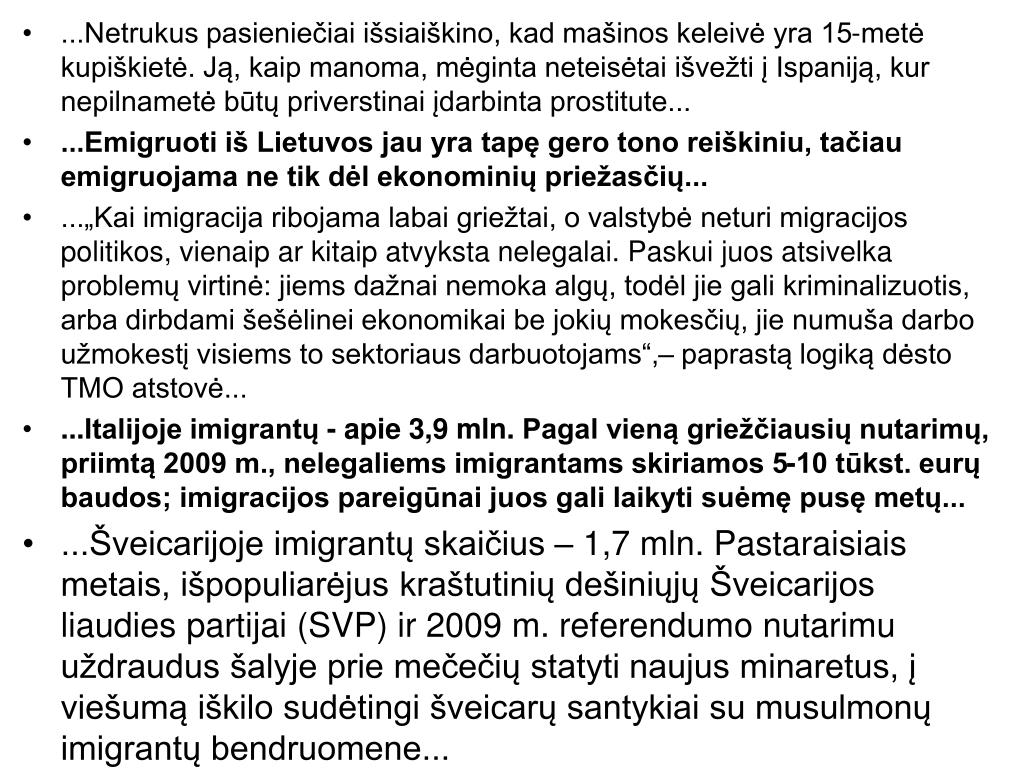 • ...Netrukus pasieniečiai išsiaiškino, kad mašinos keleivė yra 15-metė kupiškietė. Ją, kaip manoma, mėginta neteisėtai išvežti į Ispaniją, kur nepilnametė būtų priverstinai įdarbinta prostitute...

• ...Emigruoti iš Lietuvos jau yra tapę gero tono reiškiniu, tačiau emigruojama ne tik dėl ekonominių priežasčių...

• ...„Kai imigracija ribojama labai griežtai, o valstybė neturi migracijos politikos, vienaip ar kitaip atvyksta nelegalai. Paskui juos atsivelka problemų virtinė: jiems dažnai nemoka algų, todėl jie gali kriminalizuotis, arba dirbdami šešėlinei ekonomikai be jokių mokesčių, jie numuša darbo užmokestį visiems to sektoriaus darbuotojams“,– paprastą logiką dėsto TMO atstovė...

• ...Italijoje imigrantų - apie 3,9 mln. Pagal vieną griežčiausių nutarimų, priimtą 2009 m., nelegaliems imigrantams skiriamos 5-10 tūkst. eurų baudos; imigracijos pareigūnai juos gali laikyti suėmę pusę metų...

• ...Šveicarijoje imigrantų skaičius – 1,7 mln. Pastaraisiais metais, išpopuliarėjus kraštutinių dešiniųjų Šveicarijos liaudies partijai (SVP) ir 2009 m. referendumo nutarimu uždraudus šalyje prie mečečių statyti naujus minaretus, į viešumą iškilo sudėtingi šveicarų santykiai su musulmonų imigrantų bendruomene...